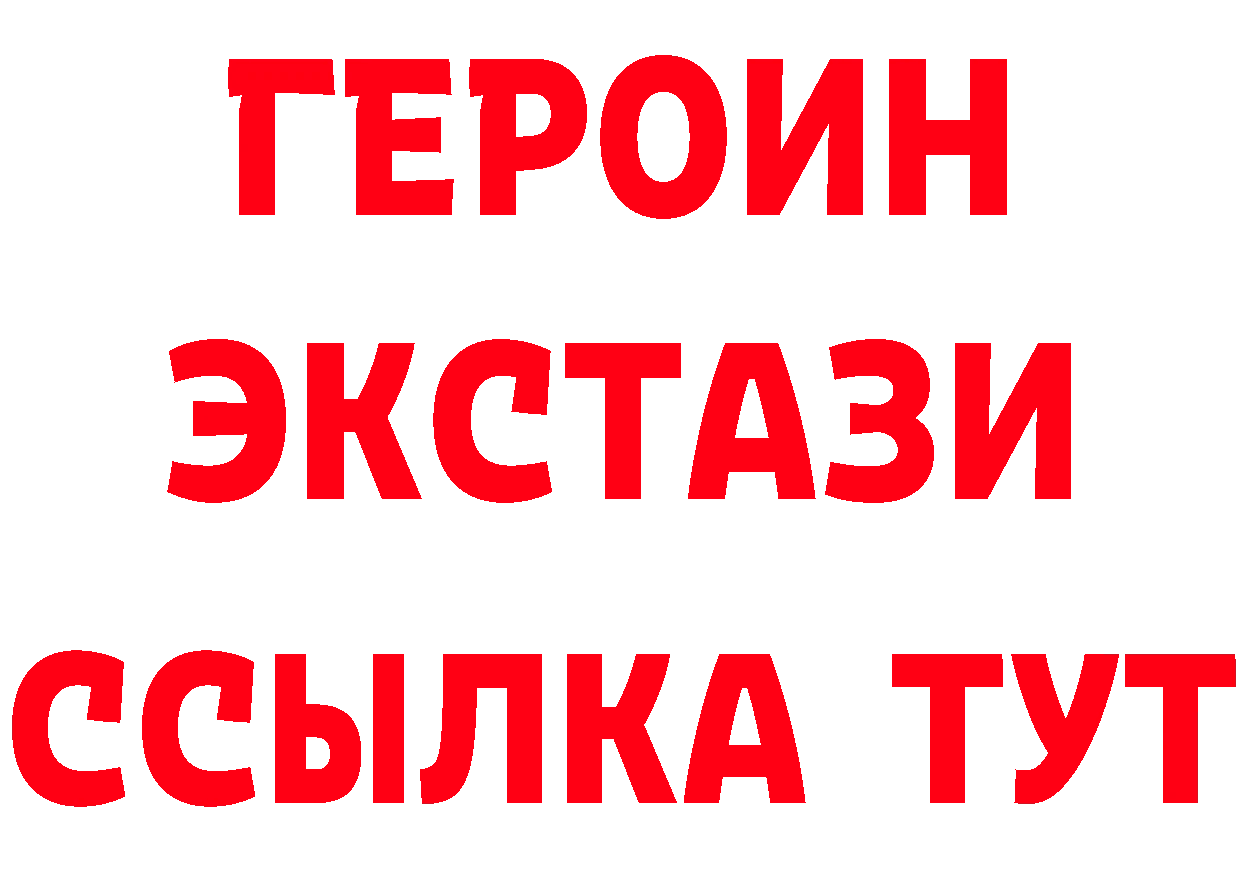 ГЕРОИН
ЭКСТАЗИ
ССЫЛКА ТУТ